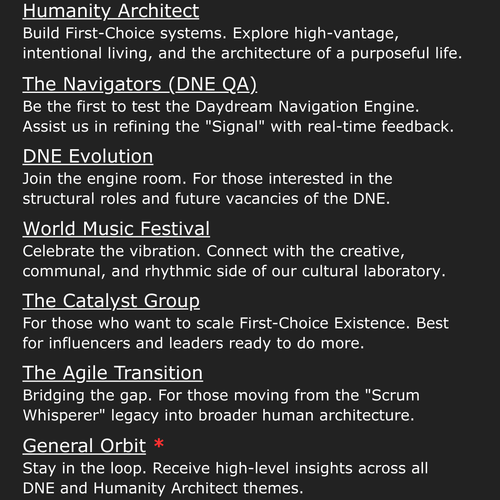 Humanity Architect
Build First-Choice systems. Explore high-vantage, intentional living, and the architecture of a purposeful life.

The Navigators (DNE QA)
Be the first to test the Daydream Navigation Engine. Assist us in refining the "Signal" with real-time feedback.

DNE Evolution
Join the engine room. For those interested in the structural roles and future vacancies of the DNE.

World Music Festival
Celebrate the vibration. Connect with the creative, communal, and rhythmic side of our cultural laboratory.

The Catalyst Group
For those who want to scale First-Choice Existence. Best for influencers and leaders ready to do more.

The Agile Transition
Bridging the gap. For those moving from the "Scrum Whisperer" legacy into broader human architecture.

General Orbit *
Stay in the loop. Receive high-level insights across all DNE and Humanity Architect themes.